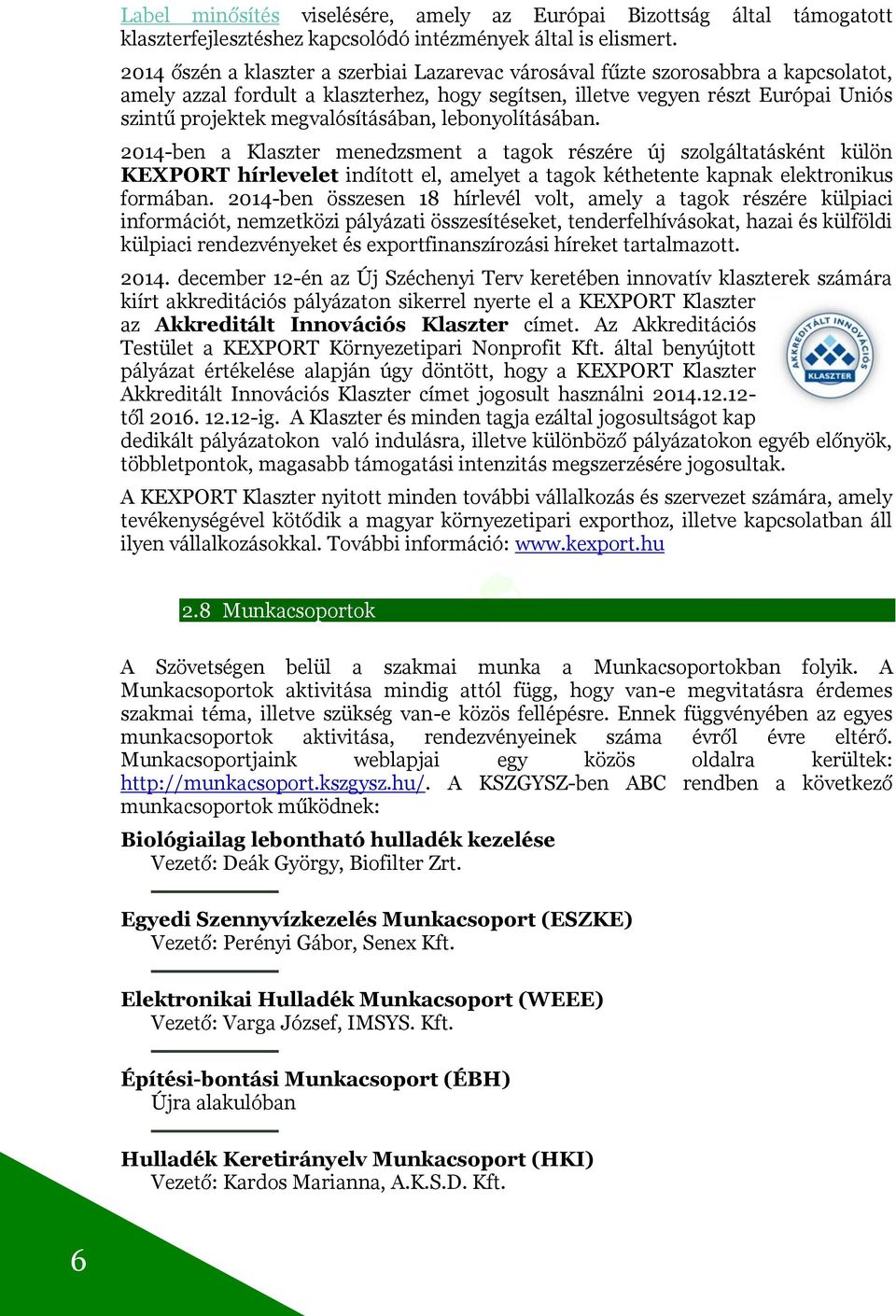 Label minősítés viselésére, amely az Európai Bizottság által támogatott klaszterfejlesztéshez kapcsolódó intézmények által is elismert.

2014 őszén a klaszter a szerbiai Lazarevac városával fűzte szorosabbra a kapcsolatot, amely azzal fordult a klaszterhez, hogy segítsen, illetve vegyen részt Európai Uniós szintű projektek megvalósításában, lebonyolításában.

2014-ben a Klaszter menedzsment a tagok részére új szolgáltatásként külön KEXPORT hírlevelet indított el, amelyet a tagok kéthetente kapnak elektronikus formában. 2014-ben összesen 18 hírlevél volt, amely a tagok részére külpiaci információt, nemzetközi pályázati összesítéseket, tenderfelhívásokat, hazai és külföldi külpiaci rendezvényeket és exportfinanszírozási híreket tartalmazott.

2014. december 12-én az Új Széchenyi Terv keretében innovatív klaszterek számára kiírt akkreditációs pályázaton sikerrel nyerte el a KEXPORT Klaszter az Akkreditált Innovációs Klaszter címet. Az Akkreditációs Testület a KEXPORT Környezetipari Nonprofit Kft. által benyújtott pályázat értékelése alapján úgy döntött, hogy a KEXPORT Klaszter Akkreditált Innovációs Klaszter címet jogosult használni 2014.12.12-től 2016. 12.12-ig. A Klaszter és minden tagja ezáltal jogosultságot kap dedikált pályázatokon való indulásra, illetve különböző pályázatokon egyéb előnyök, többletpontok, magasabb támogatási intenzitás megszerzésére jogosultak.

AKKREDITÁLT INNOVÁCIÓS KLASZTER

A KEXPORT Klaszter nyitott minden további vállalkozás és szervezet számára, amely tevékenységével kötődik a magyar környezetipari exporthoz, illetve kapcsolatban áll ilyen vállalkozásokkal. További információ: www.kexport.hu

2.8 Munkacsoportok

A Szövetségen belül a szakmai munka a Munkacsoportokban folyik. A Munkacsoportok aktivitása mindig attól függ, hogy van-e megvitatásra érdemes szakmai téma, illetve szükség van-e közös fellépésre. Ennek függvényében az egyes munkacsoportok aktivitása, rendezvényeinek száma évről évre eltérő. Munkacsoportjaink weblapjai egy közös oldalra kerültek: http://munkacsoport.kszgysz.hu/. A KSZGYSZ-ben ABC rendben a következő munkacsoportok működnek:

Biológiailag lebontható hulladék kezelése
Vezető: Deák György, Biofilter Zrt.

Egyedi Szennyvízkezelés Munkacsoport (ESZKE)
Vezető: Perényi Gábor, Senex Kft.

Elektronikai Hulladék Munkacsoport (WEEE)
Vezető: Varga József, IMSYS. Kft.

Építési-bontási Munkacsoport (ÉBH)
Újra alakulóban

Hulladék Keretirányelv Munkacsoport (HKI)
Vezető: Kardos Marianna, A.K.S.D. Kft.

6